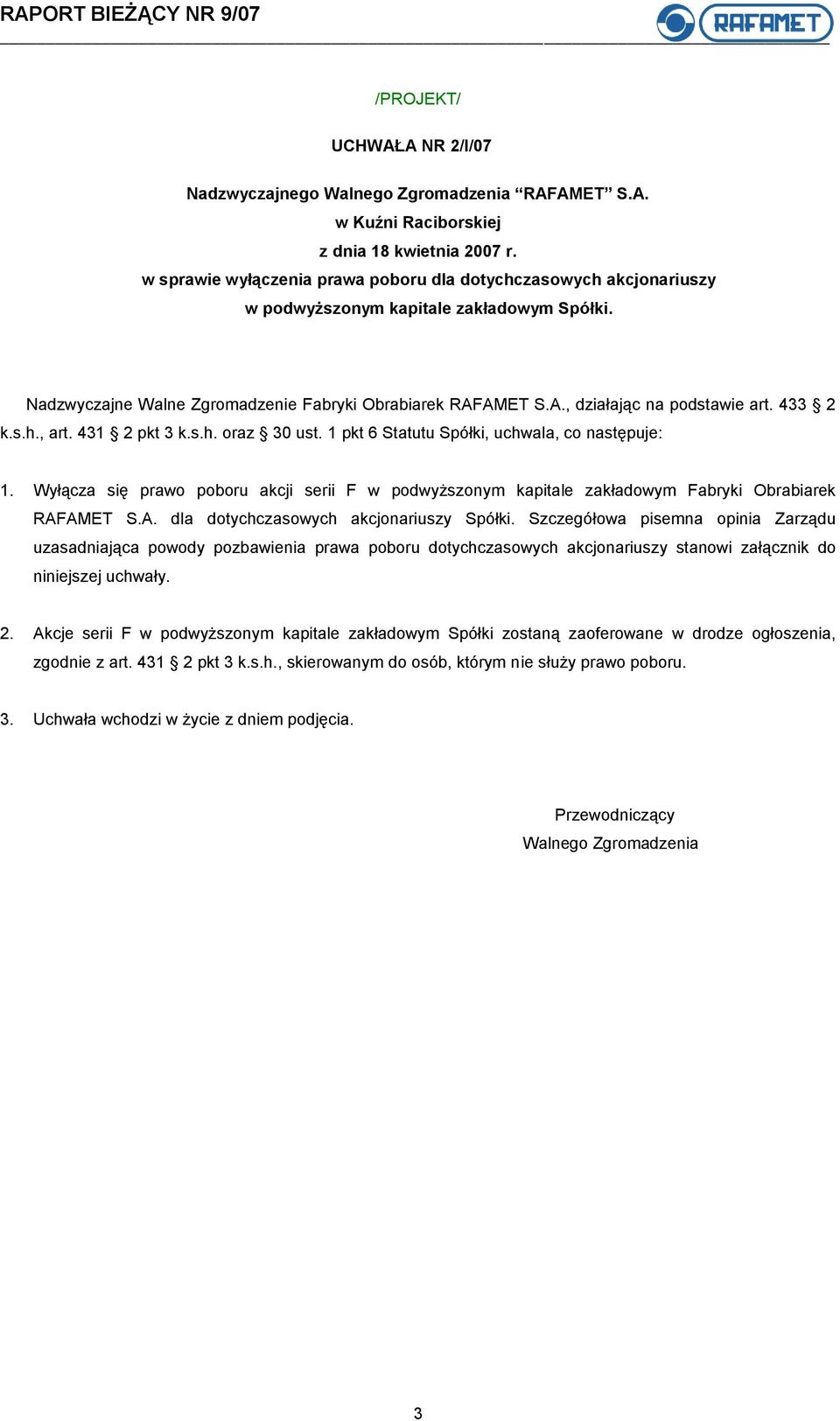 RAPORT BIEŻĄCY NR 9/07

RAFAMET

/PROJEKT/

UCHWAŁA NR 2/I/07

Nadzwyczajnego Walnego Zgromadzenia “RAFAMET” S.A.
w Kuźni Raciborskiej
z dnia 18 kwietnia 2007 r.
w sprawie wyłączenia prawa poboru dla dotychczasowych akcjonariuszy
w podwyższonym kapitale zakładowym Spółki.

Nadzwyczajne Walne Zgromadzenie Fabryki Obrabiarek RAFAMET S.A., działając na podstawie art. 433 § 2 k.s.h., art. 431 § 2 pkt 3 k.s.h. oraz § 30 ust. 1 pkt 6 Statutu Spółki, uchwala, co następuje:

1. Wyłącza się prawo poboru akcji serii F w podwyższonym kapitale zakładowym Fabryki Obrabiarek RAFAMET S.A. dla dotychczasowych akcjonariuszy Spółki. Szczegółowa pisemna opinia Zarządu uzasadniająca powody pozbawienia prawa poboru dotychczasowych akcjonariuszy stanowi załącznik do niniejszej uchwały.

2. Akcje serii F w podwyższonym kapitale zakładowym Spółki zostaną zaoferowane w drodze ogłoszenia, zgodnie z art. 431 § 2 pkt 3 k.s.h., skierowanym do osób, którym nie służy prawo poboru.

3. Uchwała wchodzi w życie z dniem podjęcia.

Przewodniczący
Walnego Zgromadzenia

3